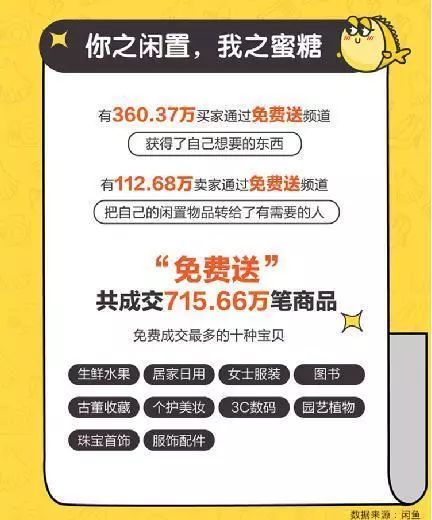 你之闲置，我之蜜糖

有360.37万买家通过免费送频道

获得了自己想要的东西

有112.68万卖家通过免费送频道

把自己的闲置物品转给了有需要的人

“免费送”

共成交715.66万笔商品

免费成交最多的十种宝贝

生鲜水果　居家日用　女士服装　图书

古董收藏　个护美妆　3C数码　园艺植物

珠宝首饰　服饰配件

数据来源：闲鱼